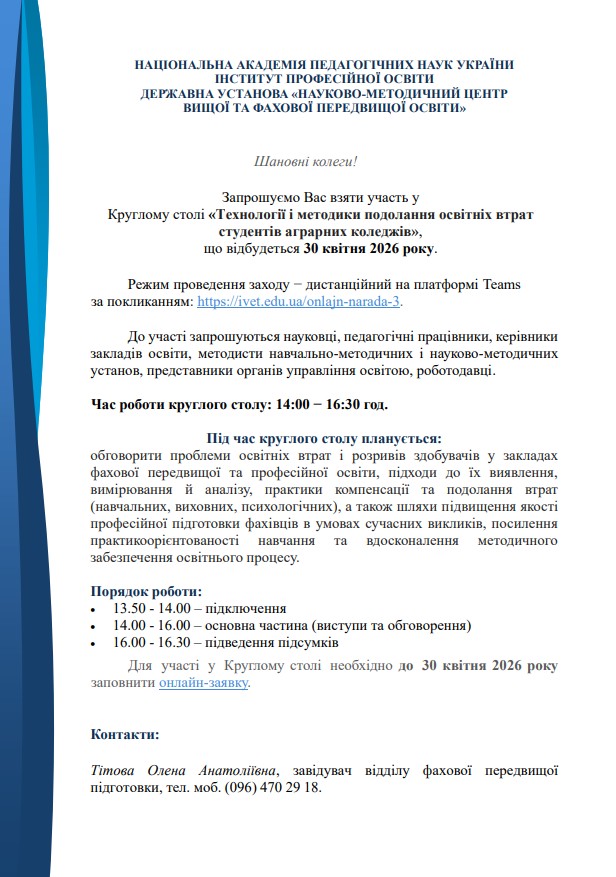 НАЦІОНАЛЬНА АКАДЕМІЯ ПЕДАГОГІЧНИХ НАУК УКРАЇНИ
ІНСТИТУТ ПРОФЕСІЙНОЇ ОСВІТИ
ДЕРЖАВНА УСТАНОВА «НАУКОВО-МЕТОДИЧНИЙ ЦЕНТР
ВИЩОЇ ТА ФАХОВОЇ ПЕРЕДВИЩОЇ ОСВІТИ»

Шановні колеги!

Запрошуємо Вас взяти участь у
Круглому столі «Технології і методики подолання освітніх втрат студентів аграрних коледжів»,
що відбудеться 30 квітня 2026 року.

Режим проведення заходу − дистанційний на платформі Teams за покликанням: https://ivet.edu.ua/onlajn-narada-3.

До участі запрошуються науковці, педагогічні працівники, керівники закладів освіти, методисти навчально-методичних і науково-методичних установ, представники органів управління освітою, роботодавці.

Час роботи круглого столу: 14:00 − 16:30 год.

Під час круглого столу планується:
обговорити проблеми освітніх втрат і розривів здобувачів у закладах фахової передвищої та професійної освіти, підходи до їх виявлення, вимірювання й аналізу, практики компенсації та подолання втрат (навчальних, виховних, психологічних), а також шляхи підвищення якості професійної підготовки фахівців в умовах сучасних викликів, посилення практикоорієнтованості навчання та вдосконалення методичного забезпечення освітнього процесу.

Порядок роботи:
• 13.50 - 14.00 – підключення
• 14.00 - 16.00 – основна частина (виступи та обговорення)
• 16.00 - 16.30 – підведення підсумків

Для участі у Круглому столі необхідно до 30 квітня 2026 року заповнити онлайн-заявку.

Контакти:

Тітова Олена Анатоліївна, завідувач відділу фахової передвищої підготовки, тел. моб. (096) 470 29 18.